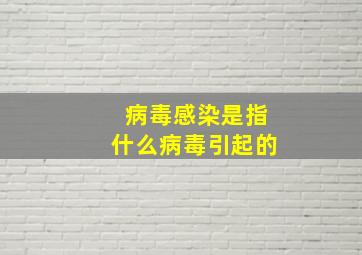 病毒感染是指
什么病毒引起的